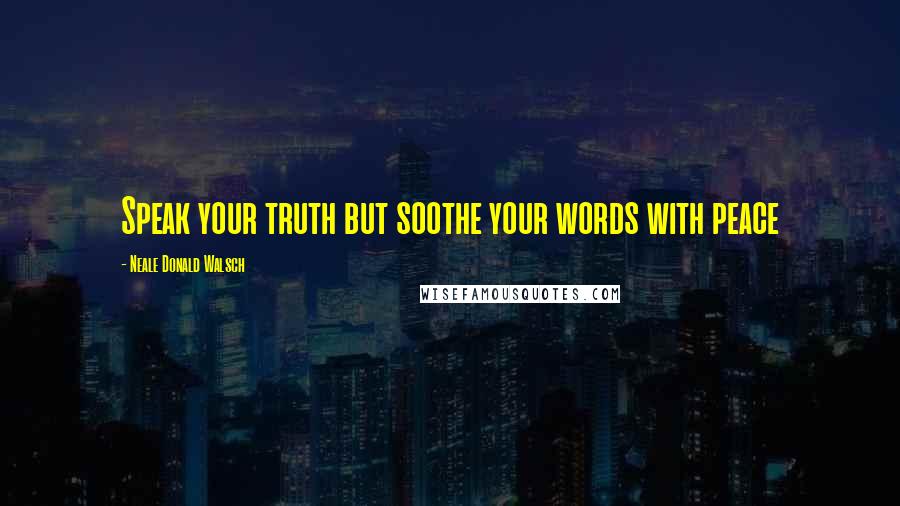 Speak your truth but soothe your words with peace

- Neale Donald Walsch

WISEFAMOUSQUOTES.COM